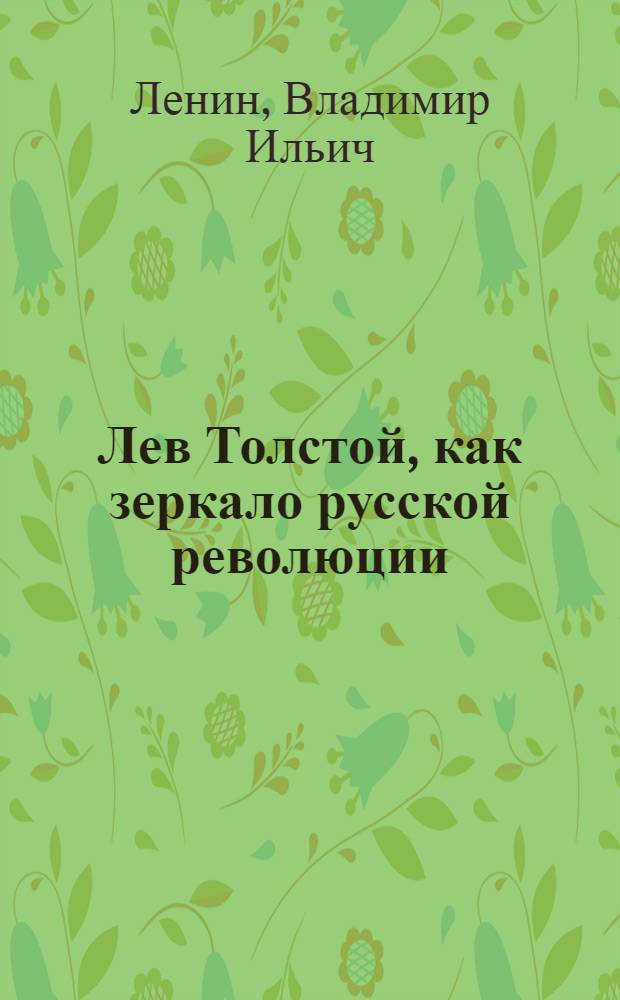 Ленин, Владимир Ильич

Лев Толстой, как зеркало русской революции